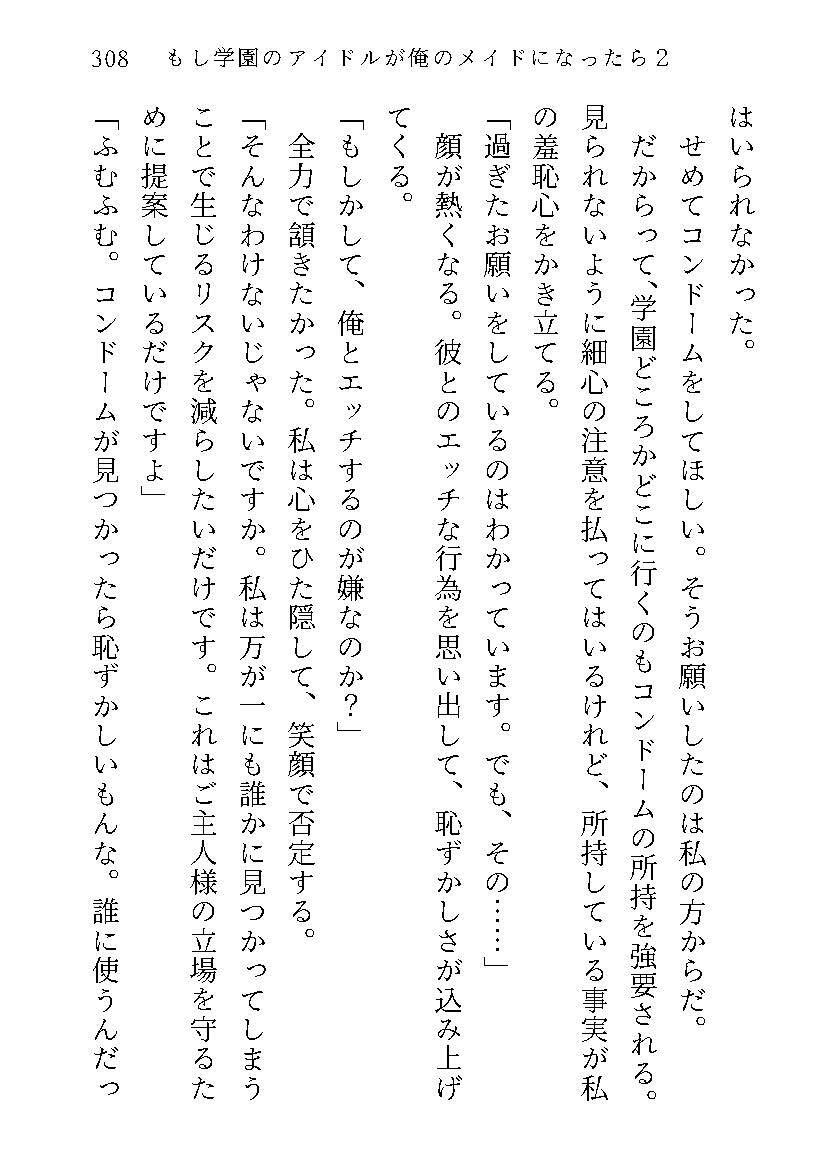 308　もし学園のアイドルが俺のメイドになったら２

はいられなかった。
　せめてコンドームをしてほしい。そうお願いしたのは私の方からだ。
　だからって、学園どころかどこに行くのもコンドームの所持を強要される。見られないように細心の注意を払ってはいるけれど、所持している事実が私の羞恥心をかき立てる。
「過ぎたお願いをしているのはわかっています。でも、その……」
　顔が熱くなる。彼とのエッチな行為を思い出して、恥ずかしさが込み上げてくる。
「もしかして、俺とエッチするのが嫌なのか？」
　全力で頷きたかった。私は心をひた隠して、笑顔で否定する。
「そんなわけないじゃないですか。私は万が一にも誰かに見つかってしまうことで生じるリスクを減らしたいだけです。これはご主人様の立場を守るために提案しているだけですよ」
「ふむふむ。コンドームが見つかったら恥ずかしいもんな。誰に使うんだっ